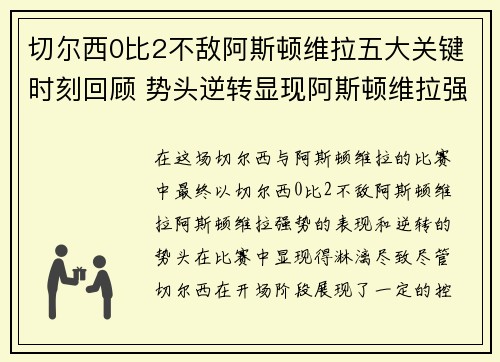 切尔西0比2不敌阿斯顿维拉五大关键时刻回顾 势头逆转显现阿斯顿维拉强

在这场切尔西与阿斯顿维拉的比赛中最终以切尔西0比2不敌阿斯顿维拉阿斯顿维拉强势的表现和逆转的势头在比赛中显现得淋漓尽致尽管切尔西在开场阶段展现了一定的控